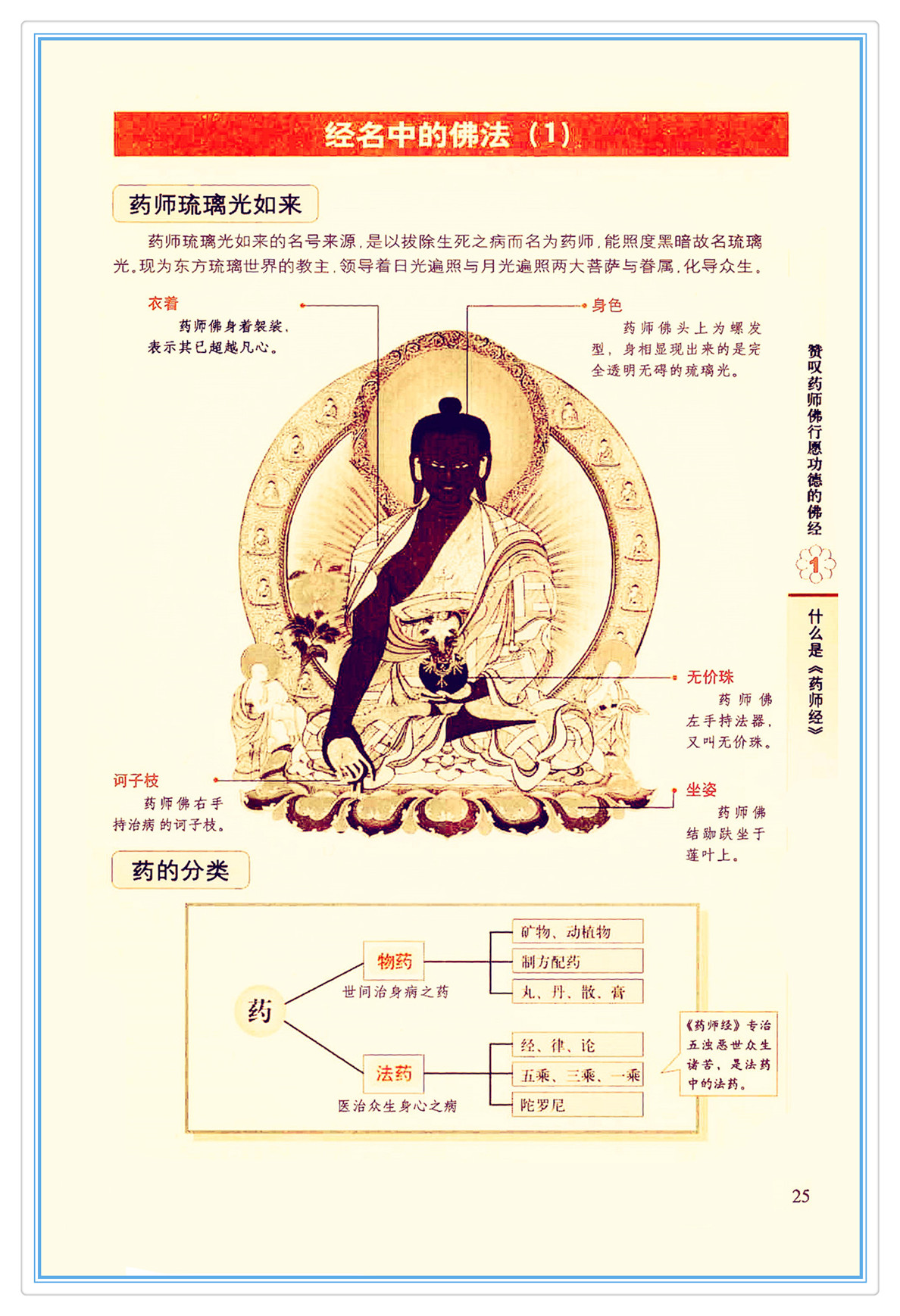 经名中的佛法（1）

药师琉璃光如来

药师琉璃光如来的名号来源，是以拔除生死之病而名为药师，能照度黑暗故名琉璃光。现为东方琉璃世界的教主，领导着日光遍照与月光遍照两大菩萨与眷属，化导众生。

衣着
药师佛身着袈裟，表示其已超越凡心。

身色
药师佛头上为螺发型，身相显现出来的是完全透明无碍的琉璃光。

无价珠
药师佛左手持法器，又叫无价珠。

诃子枝
药师佛右手持治病的诃子枝。

坐姿
药师佛结跏趺坐于莲叶上。

药的分类

药
物药
世间治身病之药
矿物、动植物
制方配药
丸、丹、散、膏
法药
医治众生身心之病
经、律、论
五乘、三乘、一乘
陀罗尼

《药师经》专治五浊恶世众生诸苦，是法药中的法药。

赞叹药师佛行愿功德的佛经

1

什么是《药师经》

25